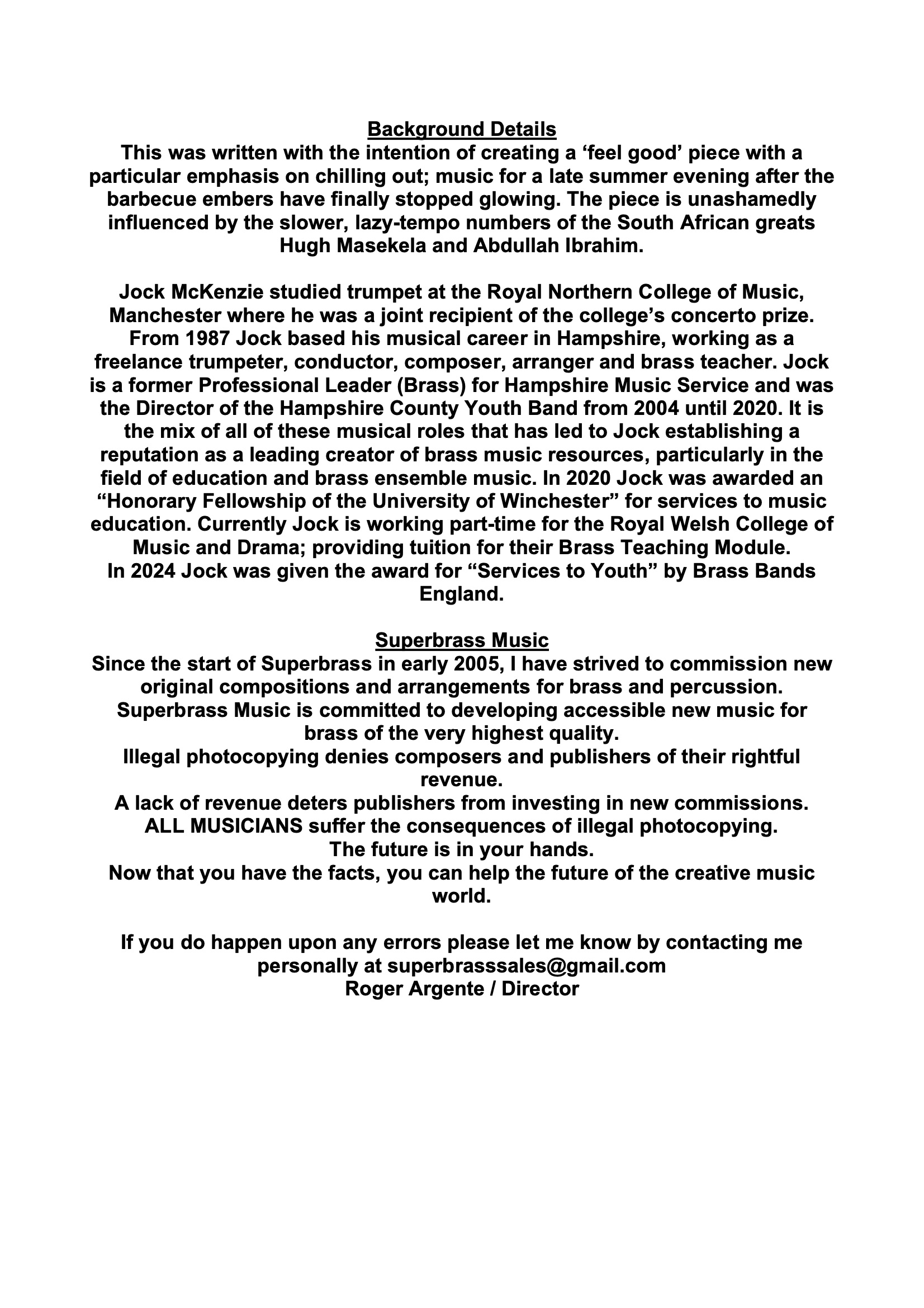 Background Details
This was written with the intention of creating a ‘feel good’ piece with a particular emphasis on chilling out; music for a late summer evening after the barbecue embers have finally stopped glowing. The piece is unashamedly influenced by the slower, lazy-tempo numbers of the South African greats Hugh Masekela and Abdullah Ibrahim.

Jock McKenzie studied trumpet at the Royal Northern College of Music, Manchester where he was a joint recipient of the college’s concerto prize. From 1987 Jock based his musical career in Hampshire, working as a freelance trumpeter, conductor, composer, arranger and brass teacher. Jock is a former Professional Leader (Brass) for Hampshire Music Service and was the Director of the Hampshire County Youth Band from 2004 until 2020. It is the mix of all of these musical roles that has led to Jock establishing a reputation as a leading creator of brass music resources, particularly in the field of education and brass ensemble music. In 2020 Jock was awarded an “Honorary Fellowship of the University of Winchester” for services to music education. Currently Jock is working part-time for the Royal Welsh College of Music and Drama; providing tuition for their Brass Teaching Module.
In 2024 Jock was given the award for “Services to Youth” by Brass Bands England.

Superbrass Music
Since the start of Superbrass in early 2005, I have strived to commission new original compositions and arrangements for brass and percussion.
Superbrass Music is committed to developing accessible new music for brass of the very highest quality.
Illegal photocopying denies composers and publishers of their rightful revenue.
A lack of revenue deters publishers from investing in new commissions.
ALL MUSICIANS suffer the consequences of illegal photocopying.
The future is in your hands.
Now that you have the facts, you can help the future of the creative music world.

If you do happen upon any errors please let me know by contacting me personally at superbrasssales@gmail.com
Roger Argente / Director